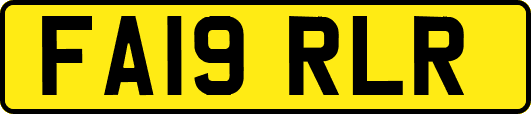 FA19 RLR